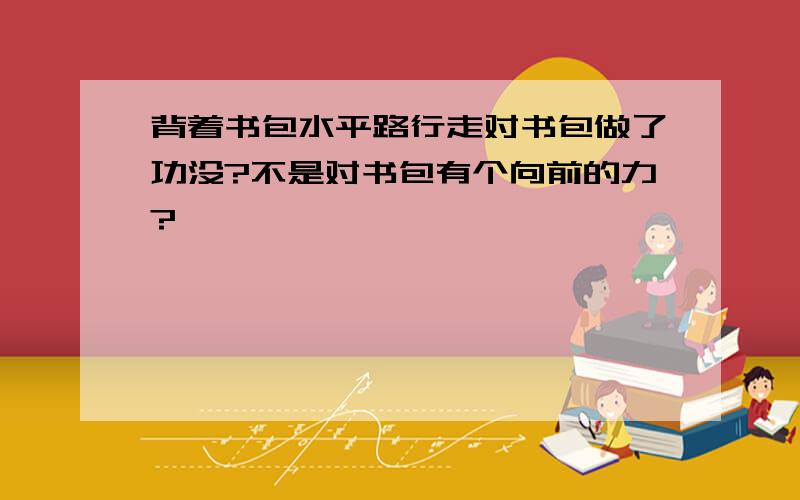 背着书包水平路行走对书包做了功没?不是对书包有个向前的力?